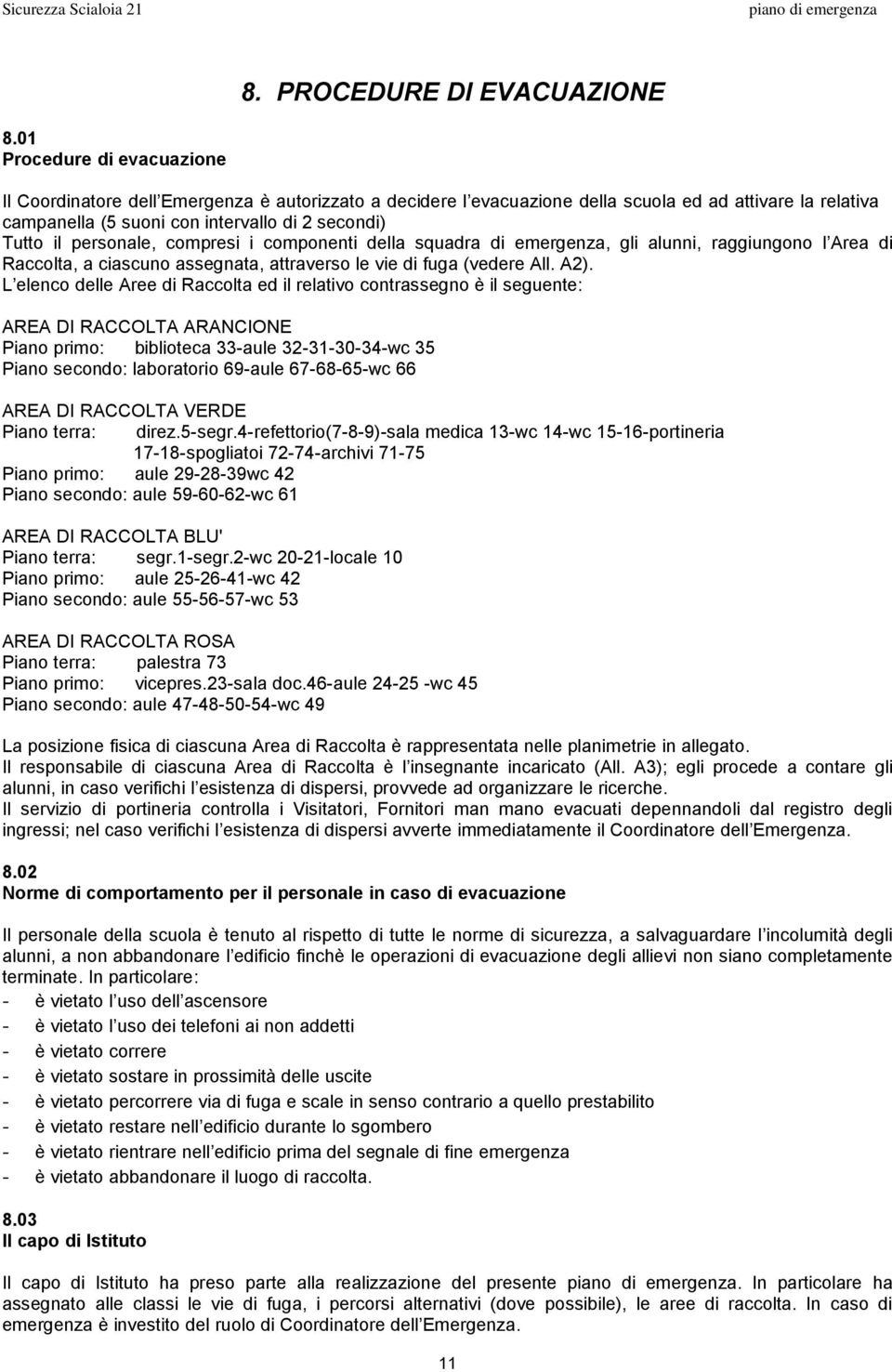 Sicurezza Scialoia 21 piano di emergenza

8. PROCEDURE DI EVACUAZIONE

8.01
Procedure di evacuazione

Il Coordinatore dell Emergenza è autorizzato a decidere l evacuazione della scuola ed ad attivare la relativa campanella (5 suoni con intervallo di 2 secondi)
Tutto il personale, compresi i componenti della squadra di emergenza, gli alunni, raggiungono l Area di Raccolta, a ciascuno assegnata, attraverso le vie di fuga (vedere All. A2).
L elenco delle Aree di Raccolta ed il relativo contrassegno è il seguente:

AREA DI RACCOLTA ARANCIONE
Piano primo: biblioteca 33-aule 32-31-30-34-wc 35
Piano secondo: laboratorio 69-aule 67-68-65-wc 66

AREA DI RACCOLTA VERDE
Piano terra: direz.5-segr.4-refettorio(7-8-9)-sala medica 13-wc 14-wc 15-16-portineria 17-18-spogliatoi 72-74-archivi 71-75
Piano primo: aule 29-28-39wc 42
Piano secondo: aule 59-60-62-wc 61

AREA DI RACCOLTA BLU'
Piano terra: segr.1-segr.2-wc 20-21-locale 10
Piano primo: aule 25-26-41-wc 42
Piano secondo: aule 55-56-57-wc 53

AREA DI RACCOLTA ROSA
Piano terra: palestra 73
Piano primo: vicepres.23-sala doc.46-aule 24-25 -wc 45
Piano secondo: aule 47-48-50-54-wc 49

La posizione fisica di ciascuna Area di Raccolta è rappresentata nelle planimetrie in allegato.
Il responsabile di ciascuna Area di Raccolta è l insegnante incaricato (All. A3); egli procede a contare gli alunni, in caso verifichi l esistenza di dispersi, provvede ad organizzare le ricerche.
Il servizio di portineria controlla i Visitatori, Fornitori man mano evacuati depennandoli dal registro degli ingressi; nel caso verifichi l esistenza di dispersi avverte immediatamente il Coordinatore dell Emergenza.

8.02
Norme di comportamento per il personale in caso di evacuazione

Il personale della scuola è tenuto al rispetto di tutte le norme di sicurezza, a salvaguardare l incolumità degli alunni, a non abbandonare l edificio finchè le operazioni di evacuazione degli allievi non siano completamente terminate. In particolare:
- è vietato l uso dell ascensore
- è vietato l uso dei telefoni ai non addetti
- è vietato correre
- è vietato sostare in prossimità delle uscite
- è vietato percorrere via di fuga e scale in senso contrario a quello prestabilito
- è vietato restare nell edificio durante lo sgombero
- è vietato rientrare nell edificio prima del segnale di fine emergenza
- è vietato abbandonare il luogo di raccolta.

8.03
Il capo di Istituto

Il capo di Istituto ha preso parte alla realizzazione del presente piano di emergenza. In particolare ha assegnato alle classi le vie di fuga, i percorsi alternativi (dove possibile), le aree di raccolta. In caso di emergenza è investito del ruolo di Coordinatore dell Emergenza.

11